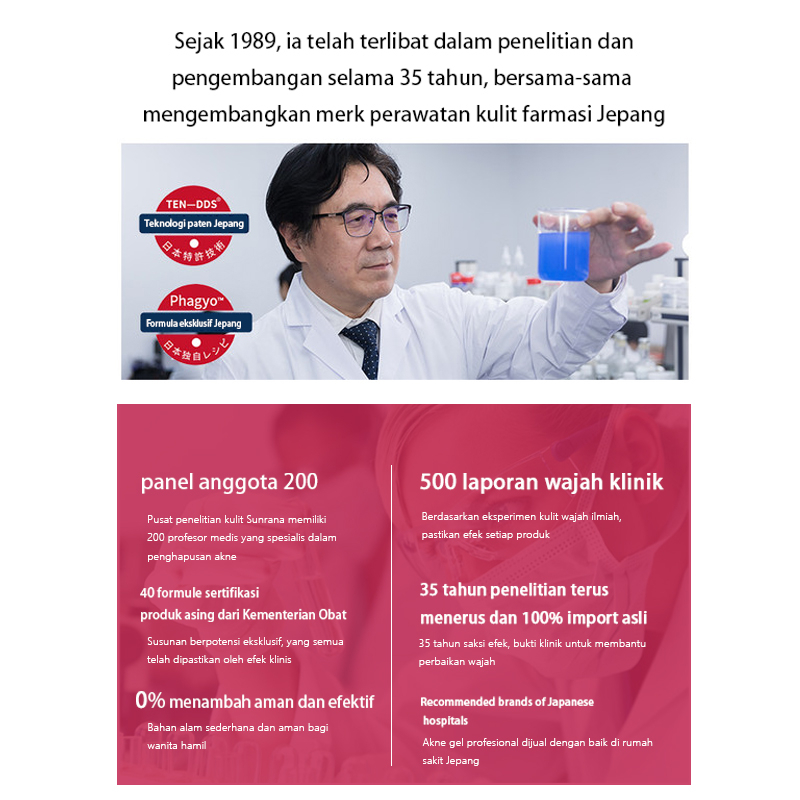 Sejak 1989, ia telah terlibat dalam penelitian dan pengembangan selama 35 tahun, bersama-sama mengembangkan merk perawatan kulit farmasi Jepang

TEN—DDS®
Teknologi paten Jepang
日本特許技術

Phagyo™
Formula eksklusif Jepang
日本独自レシピ

panel anggota 200

Pusat penelitian kulit Sunrana memiliki 200 profesor medis yang spesialis dalam penghapusan akne

40 formule sertifikasi produk asing dari Kementerian Obat

Susunan berpotensi eksklusif, yang semua telah dipastikan oleh efek klinis

0% menambah aman dan efektif

Bahan alam sederhana dan aman bagi wanita hamil

500 laporan wajah klinik

Berdasarkan eksperimen kulit wajah ilmiah, pastikan efek setiap produk

35 tahun penelitian terus menerus dan 100% import asli

35 tahun saksi efek, bukti klinik untuk membantu perbaikan wajah

Recommended brands of Japanese hospitals

Akne gel profesional dijual dengan baik di rumah sakit Jepang